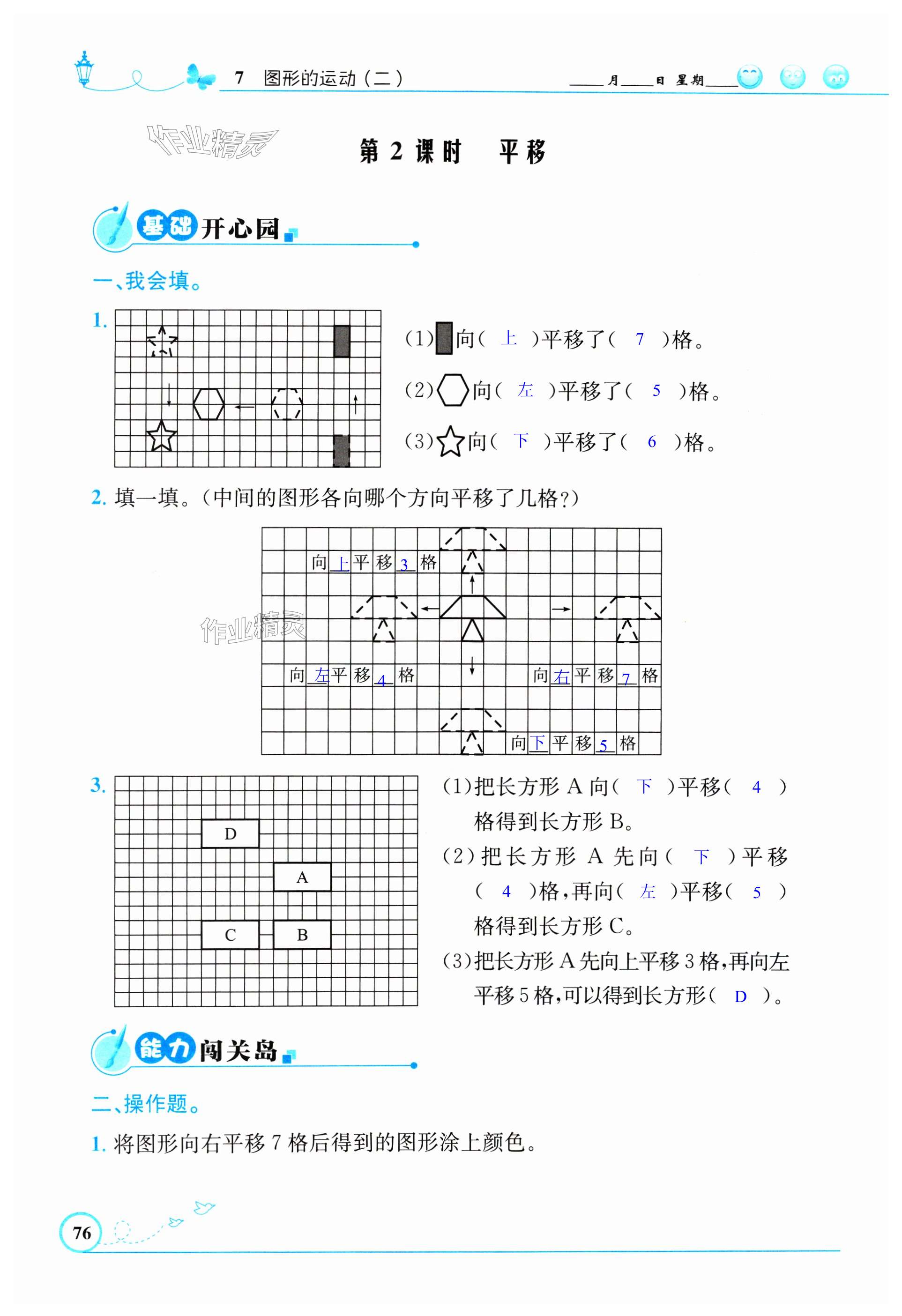 7 图形的运动（二）

____月____日 星期____

作业精灵

第 2 课时 平移

基础开心园

一、我会填。

1.

(1) 向（ 上 ）平移了（ 7 ）格。

(2) 向（ 左 ）平移了（ 5 ）格。

(3) 向（ 下 ）平移了（ 6 ）格。

2. 填一填。(中间的图形各向哪个方向平移了几格?)

向 上 平移 3 格

向 左 平移 4 格

向 右 平移 7 格

向 下 平移 5 格

作业精灵

3.

D

A

C

B

(1)把长方形 A 向（ 下 ）平移（ 4 ）格得到长方形 B。

(2)把长方形 A 先向（ 下 ）平移（ 4 ）格，再向（ 左 ）平移（ 5 ）格得到长方形 C。

(3)把长方形 A 先向上平移 3 格，再向左平移 5 格，可以得到长方形（ D ）。

能力闯关岛

二、操作题。

1. 将图形向右平移 7 格后得到的图形涂上颜色。

76